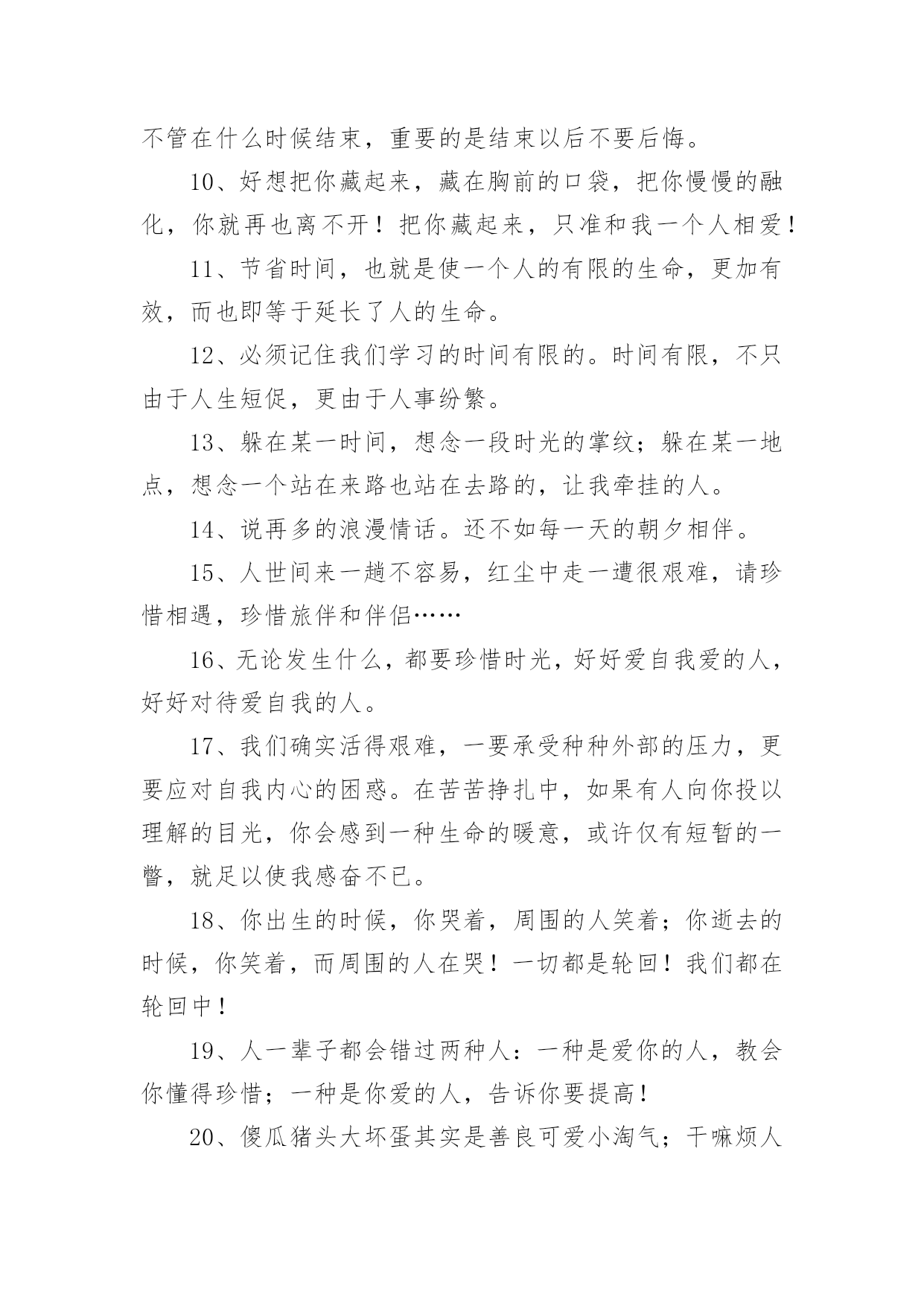 不管在什么时候结束，重要的是结束以后不要后悔。

10、好想把你藏起来，藏在胸前的口袋，把你慢慢的融化，你就再也离不开！把你藏起来，只准和我一个人相爱！

11、节省时间，也就是使一个人的有限的生命，更加有效，而也即等于延长了人的生命。

12、必须记住我们学习的时间有限的。时间有限，不只由于人生短促，更由于人事纷繁。

13、躲在某一时间，想念一段时光的掌纹；躲在某一地点，想念一个站在来路也站在去路的，让我牵挂的人。

14、说再多的浪漫情话。还不如每一天的朝夕相伴。

15、人世间来一趟不容易，红尘中走一遭很艰难，请珍惜相遇，珍惜旅伴和伴侣……

16、无论发生什么，都要珍惜时光，好好爱自我爱的人，好好对待爱自我的人。

17、我们确实活得艰难，一要承受种种外部的压力，更要应对自我内心的困惑。在苦苦挣扎中，如果有人向你投以理解的目光，你会感到一种生命的暖意，或许仅有短暂的一瞥，就足以使我感奋不已。

18、你出生的时候，你哭着，周围的人笑着；你逝去的时候，你笑着，而周围的人在哭！一切都是轮回！我们都在轮回中！

19、人一辈子都会错过两种人：一种是爱你的人，教会你懂得珍惜；一种是你爱的人，告诉你要提高！

20、傻瓜猪头大坏蛋其实是善良可爱小淘气；干嘛烦人